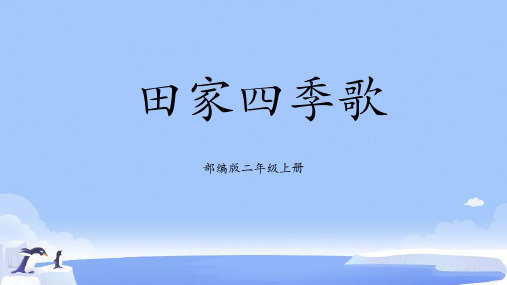 田家四季歌

部编版二年级上册